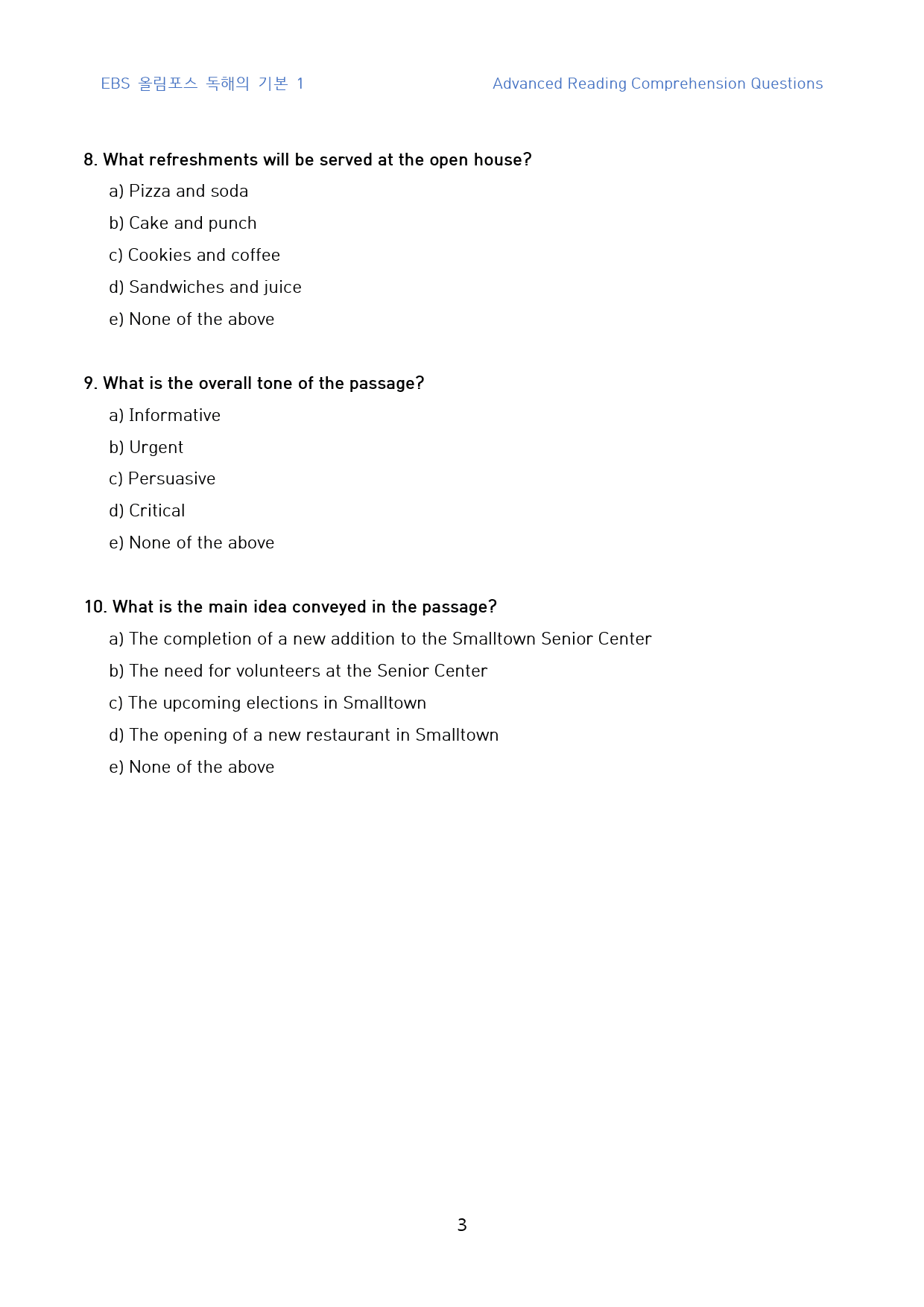 EBS 올림포스 독해의 기본 1

Advanced Reading Comprehension Questions

8. What refreshments will be served at the open house?

a) Pizza and soda

b) Cake and punch

c) Cookies and coffee

d) Sandwiches and juice

e) None of the above

9. What is the overall tone of the passage?

a) Informative

b) Urgent

c) Persuasive

d) Critical

e) None of the above

10. What is the main idea conveyed in the passage?

a) The completion of a new addition to the Smalltown Senior Center

b) The need for volunteers at the Senior Center

c) The upcoming elections in Smalltown

d) The opening of a new restaurant in Smalltown

e) None of the above

3